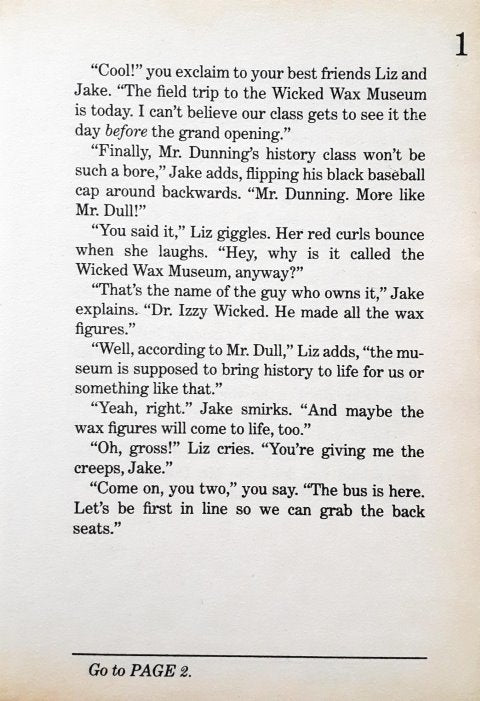 1

"Cool!" you exclaim to your best friends Liz and Jake. "The field trip to the Wicked Wax Museum is today. I can't believe our class gets to see it the day before the grand opening."

"Finally, Mr. Dunning's history class won't be such a bore," Jake adds, flipping his black baseball cap around backwards. "Mr. Dunning. More like Mr. Dull!"

"You said it," Liz giggles. Her red curls bounce when she laughs. "Hey, why is it called the Wicked Wax Museum, anyway?"

"That's the name of the guy who owns it," Jake explains. "Dr. Izzy Wicked. He made all the wax figures."

"Well, according to Mr. Dull," Liz adds, "the museum is supposed to bring history to life for us or something like that."

"Yeah, right." Jake smirks. "And maybe the wax figures will come to life, too."

"Oh, gross!" Liz cries. "You're giving me the creeps, Jake."

"Come on, you two," you say. "The bus is here. Let's be first in line so we can grab the back seats."

Go to PAGE 2.